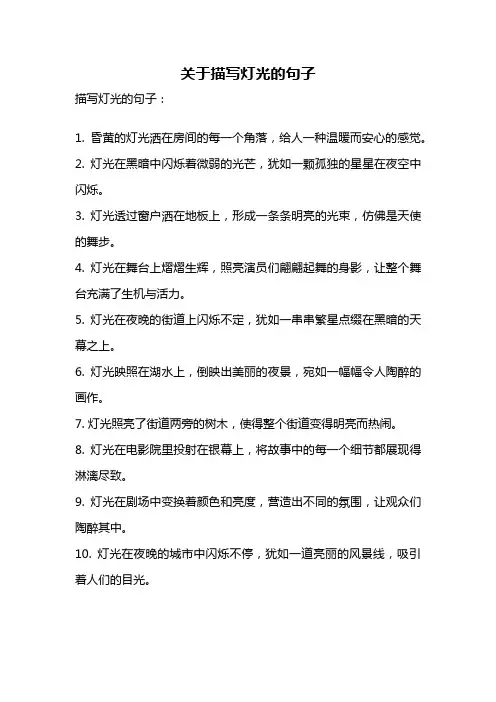 关于描写灯光的句子

描写灯光的句子：

1. 昏黄的灯光洒在房间的每一个角落，给人一种温暖而安心的感觉。

2. 灯光在黑暗中闪烁着微弱的光芒，犹如一颗孤独的星星在夜空中闪烁。

3. 灯光透过窗户洒在地板上，形成一条条明亮的光束，仿佛是天使的舞步。

4. 灯光在舞台上熠熠生辉，照亮演员们翩翩起舞的身影，让整个舞台充满了生机与活力。

5. 灯光在夜晚的街道上闪烁不定，犹如一串串繁星点缀在黑暗的天幕之上。

6. 灯光映照在湖水上，倒映出美丽的夜景，宛如一幅幅令人陶醉的画作。

7. 灯光照亮了街道两旁的树木，使得整个街道变得明亮而热闹。

8. 灯光在电影院里投射在银幕上，将故事中的每一个细节都展现得淋漓尽致。

9. 灯光在剧场中变换着颜色和亮度，营造出不同的氛围，让观众们陶醉其中。

10. 灯光在夜晚的城市中闪烁不停，犹如一道亮丽的风景线，吸引着人们的目光。